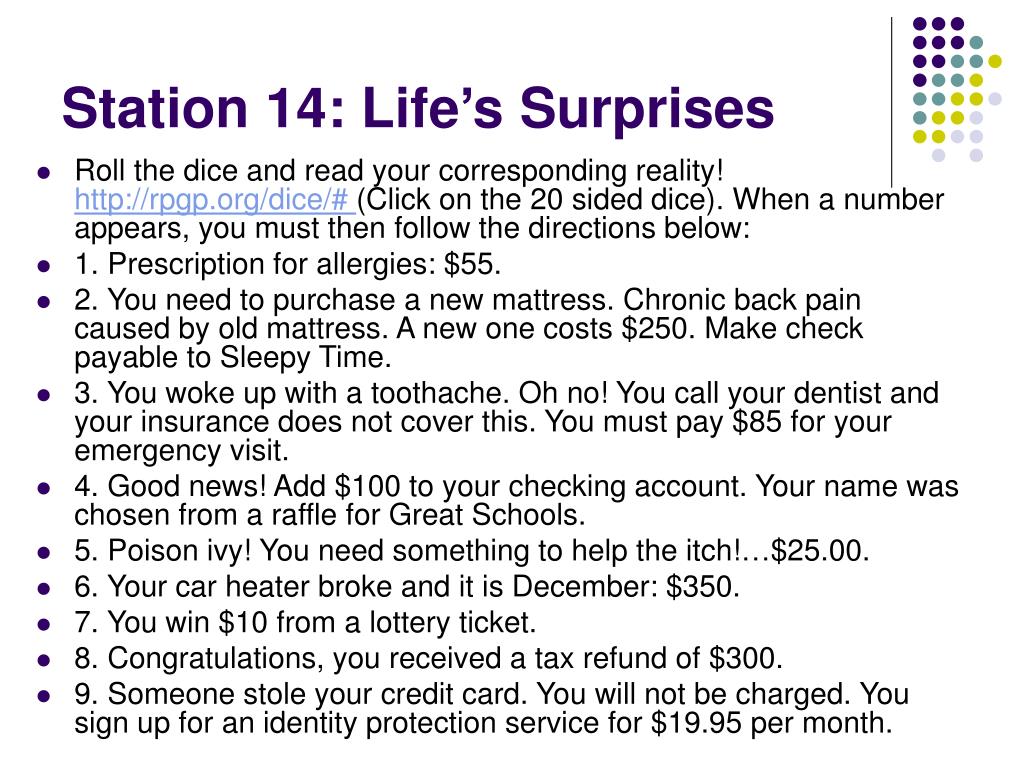 Station 14: Life’s Surprises

- Roll the dice and read your corresponding reality! http://rpgp.org/dice/# (Click on the 20 sided dice). When a number appears, you must then follow the directions below:
- 1. Prescription for allergies: \$55.
- 2. You need to purchase a new mattress. Chronic back pain caused by old mattress. A new one costs \$250. Make check payable to Sleepy Time.
- 3. You woke up with a toothache. Oh no! You call your dentist and your insurance does not cover this. You must pay \$85 for your emergency visit.
- 4. Good news! Add \$100 to your checking account. Your name was chosen from a raffle for Great Schools.
- 5. Poison ivy! You need something to help the itch!…\$25.00.
- 6. Your car heater broke and it is December: \$350.
- 7. You win \$10 from a lottery ticket.
- 8. Congratulations, you received a tax refund of \$300.
- 9. Someone stole your credit card. You will not be charged. You sign up for an identity protection service for \$19.95 per month.